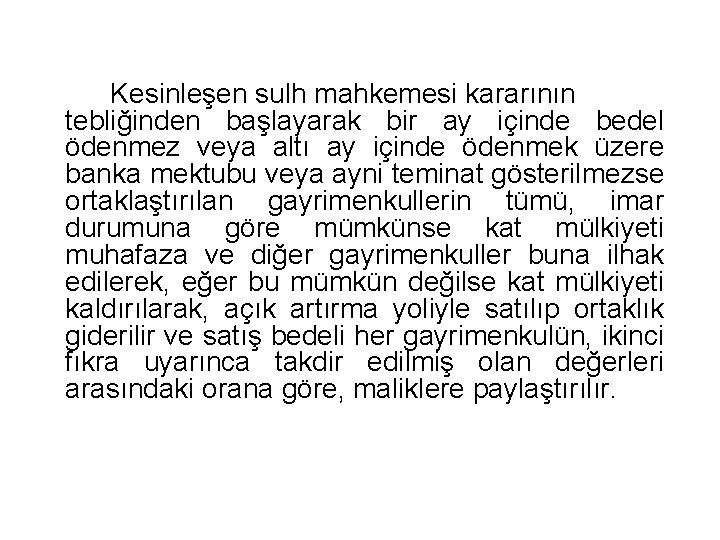 Kesinleşen sulh mahkemesi kararının tebliğinden başlayarak bir ay içinde bedel ödenmez veya altı ay içinde ödenmek üzere banka mektubu veya ayni teminat gösterilmezse ortaklaştırılan gayrimenkullerin tümü, imar durumuna göre mümkünse kat mülkiyeti muhafaza ve diğer gayrimenkuller buna ilhak edilerek, eğer bu mümkün değilse kat mülkiyeti kaldırılarak, açık artırma yoliyle satılıp ortaklık giderilir ve satış bedeli her gayrimenkulün, ikinci fıkra uyarınca takdir edilmiş olan değerleri arasındaki orana göre, maliklere paylaştırılır.